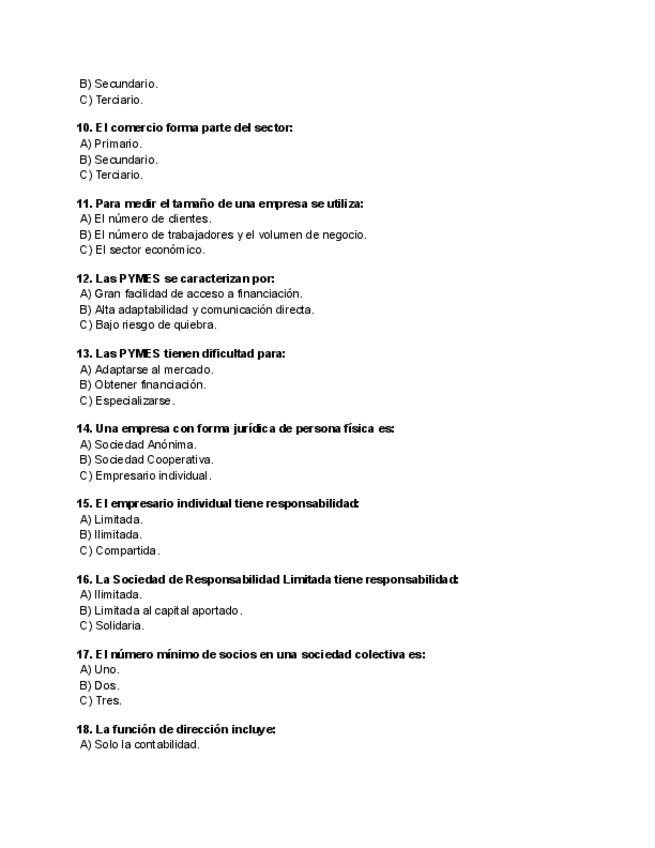 B) Secundario.
C) Terciario.

10. El comercio forma parte del sector:
A) Primario.
B) Secundario.
C) Terciario.

11. Para medir el tamaño de una empresa se utiliza:
A) El número de clientes.
B) El número de trabajadores y el volumen de negocio.
C) El sector económico.

12. Las PYMES se caracterizan por:
A) Gran facilidad de acceso a financiación.
B) Alta adaptabilidad y comunicación directa.
C) Bajo riesgo de quiebra.

13. Las PYMES tienen dificultad para:
A) Adaptarse al mercado.
B) Obtener financiación.
C) Especializarse.

14. Una empresa con forma jurídica de persona física es:
A) Sociedad Anónima.
B) Sociedad Cooperativa.
C) Empresario individual.

15. El empresario individual tiene responsabilidad:
A) Limitada.
B) Ilimitada.
C) Compartida.

16. La Sociedad de Responsabilidad Limitada tiene responsabilidad:
A) Ilimitada.
B) Limitada al capital aportado.
C) Solidaria.

17. El número mínimo de socios en una sociedad colectiva es:
A) Uno.
B) Dos.
C) Tres.

18. La función de dirección incluye:
A) Solo la contabilidad.